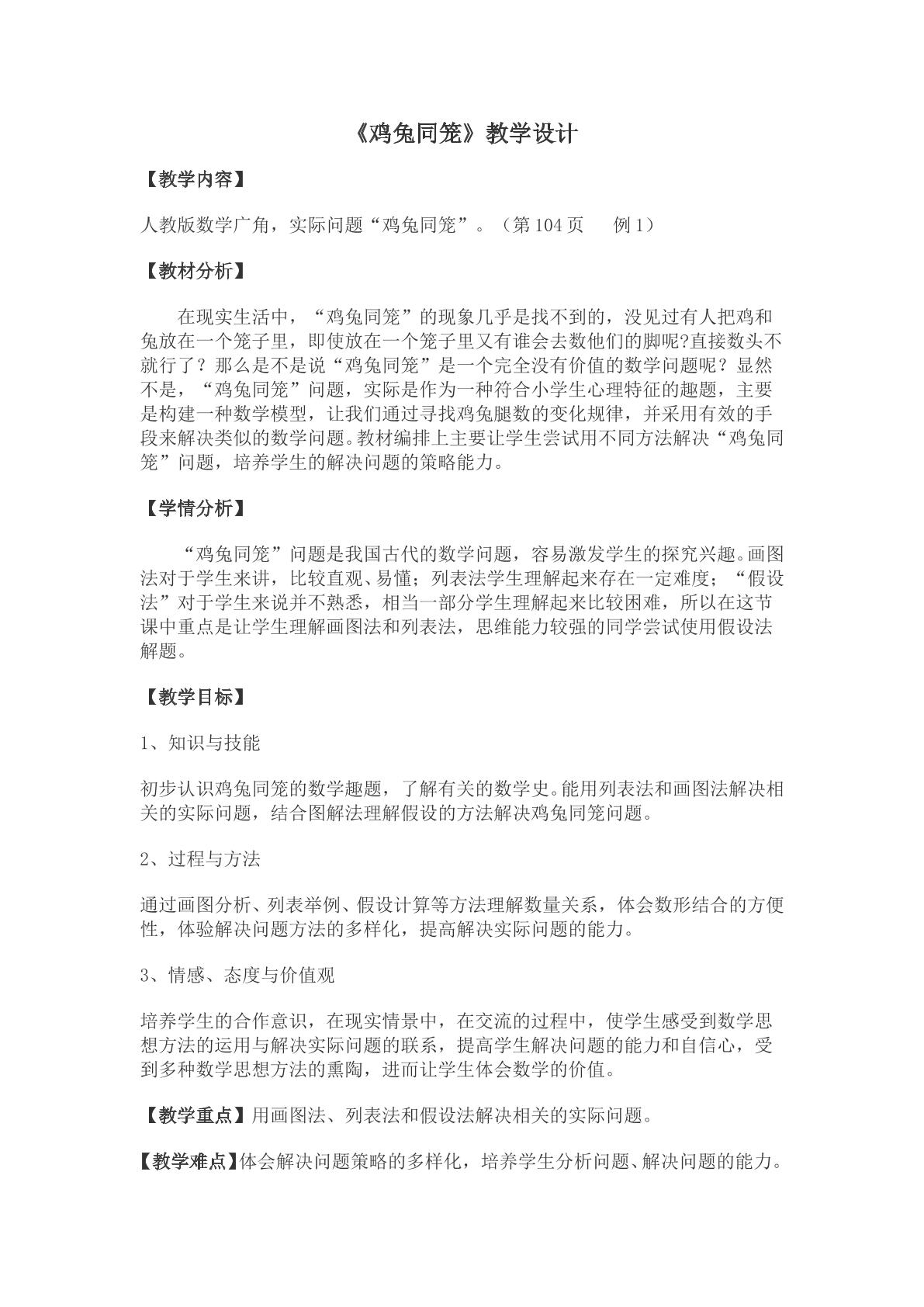 《鸡兔同笼》教学设计

【教学内容】

人教版数学广角，实际问题“鸡兔同笼”。（第104页 例1）

【教材分析】

在现实生活中，“鸡兔同笼”的现象几乎是找不到的，没见过有人把鸡和兔放在一个笼子里，即使放在一个笼子里又有谁会去数他们的脚呢?直接数头不就行了？那么是不是说“鸡兔同笼”是一个完全没有价值的数学问题呢？显然不是，“鸡兔同笼”问题，实际是作为一种符合小学生心理特征的趣题，主要是构建一种数学模型，让我们通过寻找鸡兔腿数的变化规律，并采用有效的手段来解决类似的数学问题。教材编排上主要让学生尝试用不同方法解决“鸡兔同笼”问题，培养学生的解决问题的策略能力。

【学情分析】

“鸡兔同笼”问题是我国古代的数学问题，容易激发学生的探究兴趣。画图法对于学生来讲，比较直观、易懂；列表法学生理解起来存在一定难度；“假设法”对于学生来说并不熟悉，相当一部分学生理解起来比较困难，所以在这节课中重点是让学生理解画图法和列表法，思维能力较强的同学尝试使用假设法解题。

【教学目标】

1、知识与技能

初步认识鸡兔同笼的数学趣题，了解有关的数学史。能用列表法和画图法解决相关的实际问题，结合图解法理解假设的方法解决鸡兔同笼问题。

2、过程与方法

通过画图分析、列表举例、假设计算等方法理解数量关系，体会数形结合的方便性，体验解决问题方法的多样化，提高解决实际问题的能力。

3、情感、态度与价值观

培养学生的合作意识，在现实情景中，在交流的过程中，使学生感受到数学思想方法的运用与解决实际问题的联系，提高学生解决问题的能力和自信心，受到多种数学思想方法的熏陶，进而让学生体会数学的价值。

【教学重点】用画图法、列表法和假设法解决相关的实际问题。

【教学难点】体会解决问题策略的多样化，培养学生分析问题、解决问题的能力。